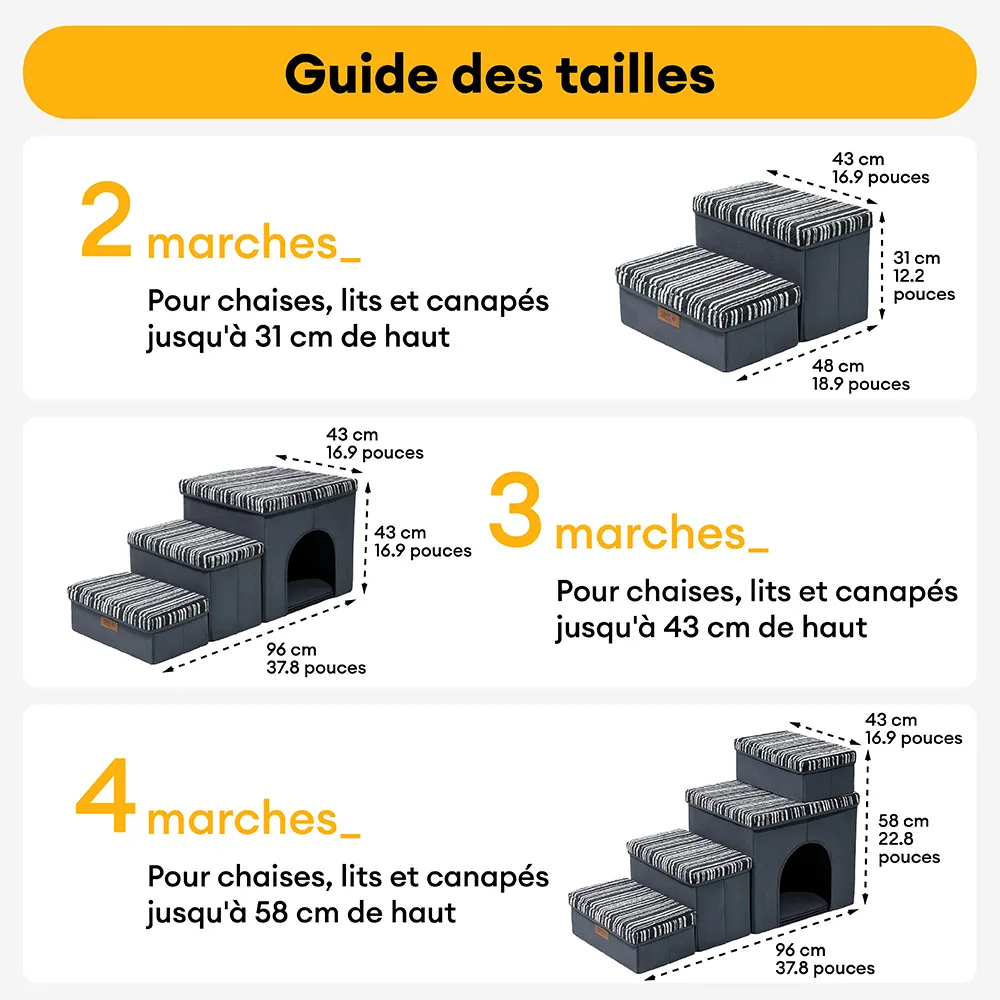 Guide des tailles

2 marches_

Pour chaises, lits et canapés jusqu'à 31 cm de haut

43 cm
16.9 pouces

31 cm
12.2
pouces

48 cm
18.9 pouces

43 cm
16.9 pouces

43 cm
16.9 pouces

96 cm
37.8 pouces

3 marches_

Pour chaises, lits et canapés jusqu'à 43 cm de haut

4 marches_

Pour chaises, lits et canapés jusqu'à 58 cm de haut

43 cm
16.9 pouces

58 cm
22.8
pouces

96 cm
37.8 pouces